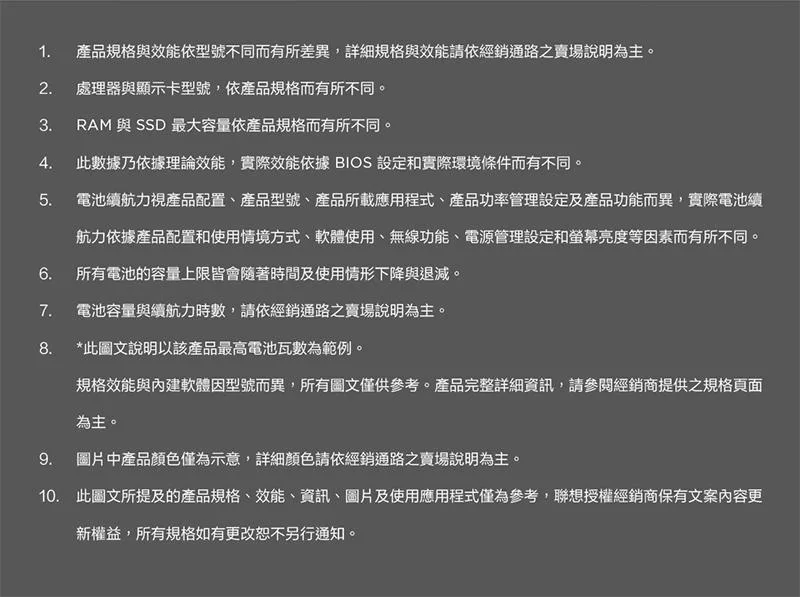 1. 產品規格與效能依型號不同而有所差異，詳細規格與效能請依經銷通路之賣場說明為主。

2. 處理器與顯示卡型號，依產品規格而有所不同。

3. RAM 與 SSD 最大容量依產品規格而有所不同。

4. 此數據乃依據理論效能，實際效能依據 BIOS 設定和實際環境條件而有不同。

5. 電池續航力視產品配置、產品型號、產品所載應用程式、產品功率管理設定及產品功能而異，實際電池續航力依據產品配置和使用情境方式、軟體使用、無線功能、電源管理設定和螢幕亮度等因素而有所不同。

6. 所有電池的容量上限皆會隨著時間及使用情形下降與退減。

7. 電池容量與續航力時數，請依經銷通路之賣場說明為主。

8. *此圖文說明以該產品最高電池瓦數為範例。

規格效能與內建軟體因型號而異，所有圖文僅供參考。產品完整詳細資訊，請參閱經銷商提供之規格頁面為主。

9. 圖片中產品顏色僅為示意，詳細顏色請依經銷通路之賣場說明為主。

10. 此圖文所提及的產品規格、效能、資訊、圖片及使用應用程式僅為參考，聯想授權經銷商保有文案內容更新權益，所有規格如有更改恕不另行通知。